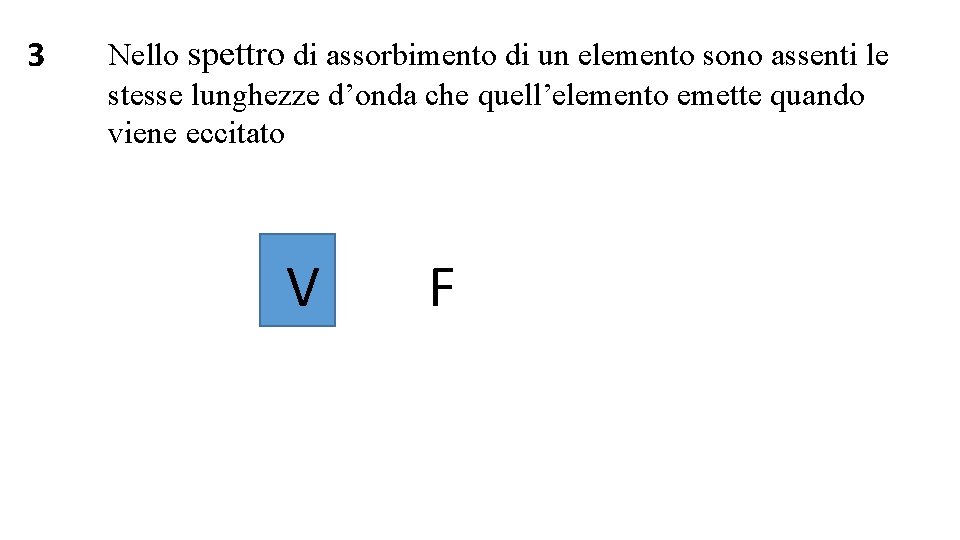 3 Nello spettro di assorbimento di un elemento sono assenti le stesse lunghezze d'onda che quell'elemento emette quando viene eccitato

V F